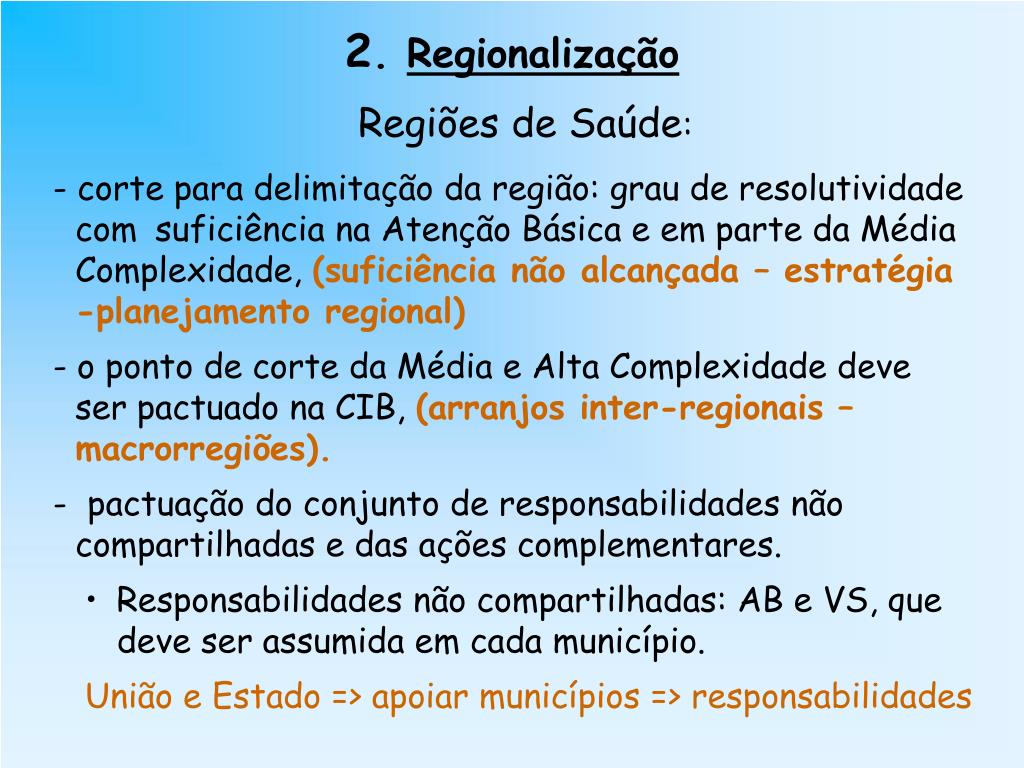 2. Regionalização

Regiões de Saúde:

- corte para delimitação da região: grau de resolutividade com suficiência na Atenção Básica e em parte da Média Complexidade, (suficiência não alcançada – estratégia -planejamento regional)

- o ponto de corte da Média e Alta Complexidade deve ser pactuado na CIB, (arranjos inter-regionais – macrorregiões).

- pactuação do conjunto de responsabilidades não compartilhadas e das ações complementares.

• Responsabilidades não compartilhadas: AB e VS, que deve ser assumida em cada município.

União e Estado => apoiar municípios => responsabilidades